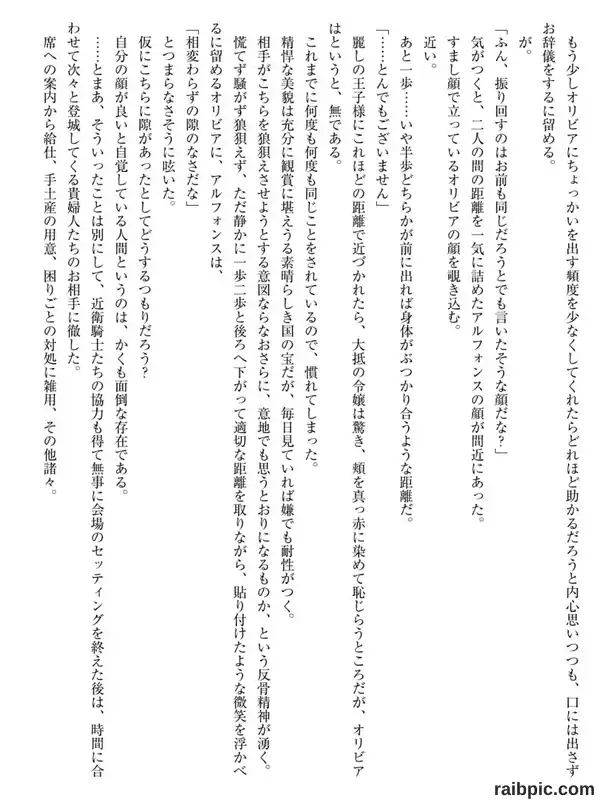 もう少しオリビアにちょっかいを出す頻度を少なくしてくれたらどれほど助かるだろうと内心思いつつも、口には出さずお辞儀をするに留める。

が。

「ふん、振り回すのはお前も同じだろうとでも言いたそうな顔だな？」

気がつくと、二人の間の距離を一気に詰めたアルフォンスの顔が間近にあった。

すまし顔で立っているオリビアの顔を覗き込む。

近い。

あと一歩……いや半歩どちらかが前に出れば身体がぶつかり合うような距離だ。

「……とんでもございません」

麗しの王子様にこれほどの距離で近づかれたら、大抵の令嬢は驚き、頬を真っ赤に染めて恥じらうところだが、オリビアはというと、無である。

これまでに何度も何度も同じことをされているので、慣れてしまった。

精悍な美貌は充分に観賞に堪えうる素晴らしき国の宝だが、毎日見ていれば嫌でも耐性がつく。

相手がこちらを狼狽えさせようとする意図ならなおさらに、意地でも思うとおりになるものか、という反骨精神が湧く。

慌てず騒がず狼狽えず、ただ静かに一歩二歩と後ろへ下がって適切な距離を取りながら、貼り付けたような微笑を浮かべるに留めるオリビアに、アルフォンスは、

「相変わらずの隙のなさだな」

とつまらなさそうに呟いた。

仮にこちらに隙があったとしてどうするつもりだろう？

自分の顔が良いと自覚している人間というのは、かくも面倒な存在である。

……とまあ、そういったことは別にして、近衛騎士たちの協力も得て無事に会場のセッティングを終えた後は、時間に合わせて次々と登城してくる貴婦人たちのお相手に徹した。

席への案内から給仕、手土産の用意、困りごとの対処に雑用、その他諸々。

raibpic.com